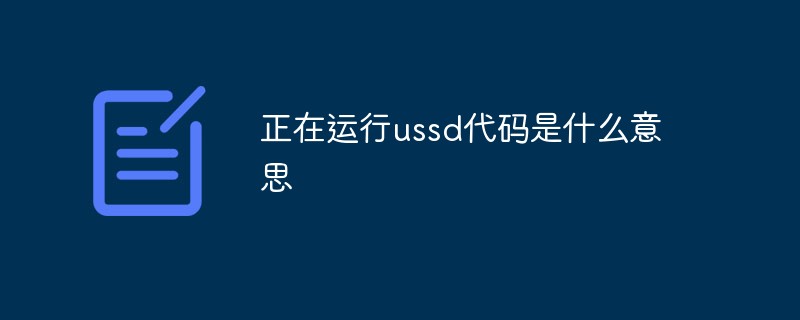 正在运行ussd代码是什么意思